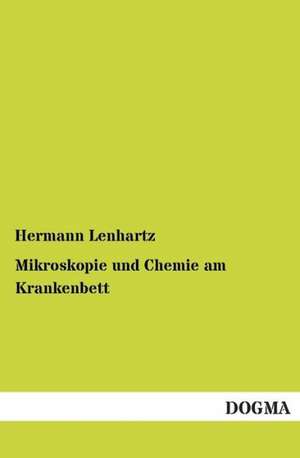 Hermann Lenhartz

Mikroskopie und Chemie am Krankenbett

DOGMA